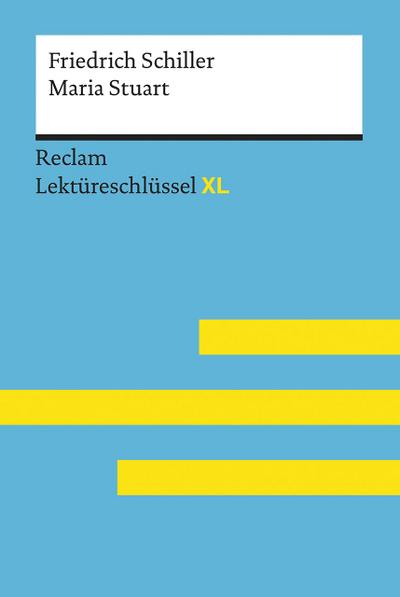 Friedrich Schiller
Maria Stuart

Reclam
Lektüreschlüssel XL